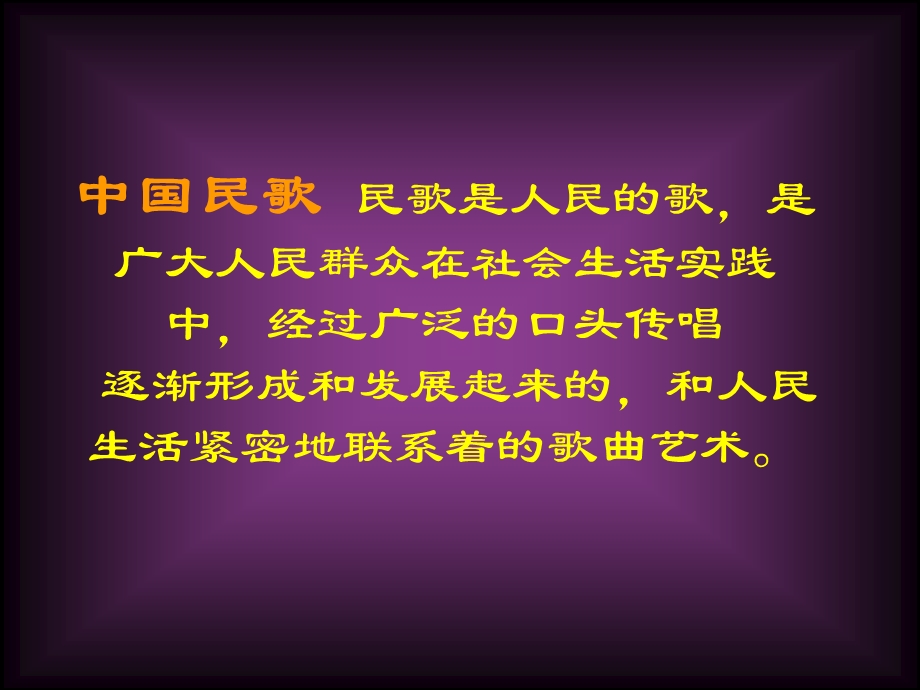 中国民歌 民歌是人民的歌，是广大人民群众在社会生活实践中，经过广泛的口头传唱逐渐形成和发展起来的，和人民生活紧密地联系着的歌曲艺术。